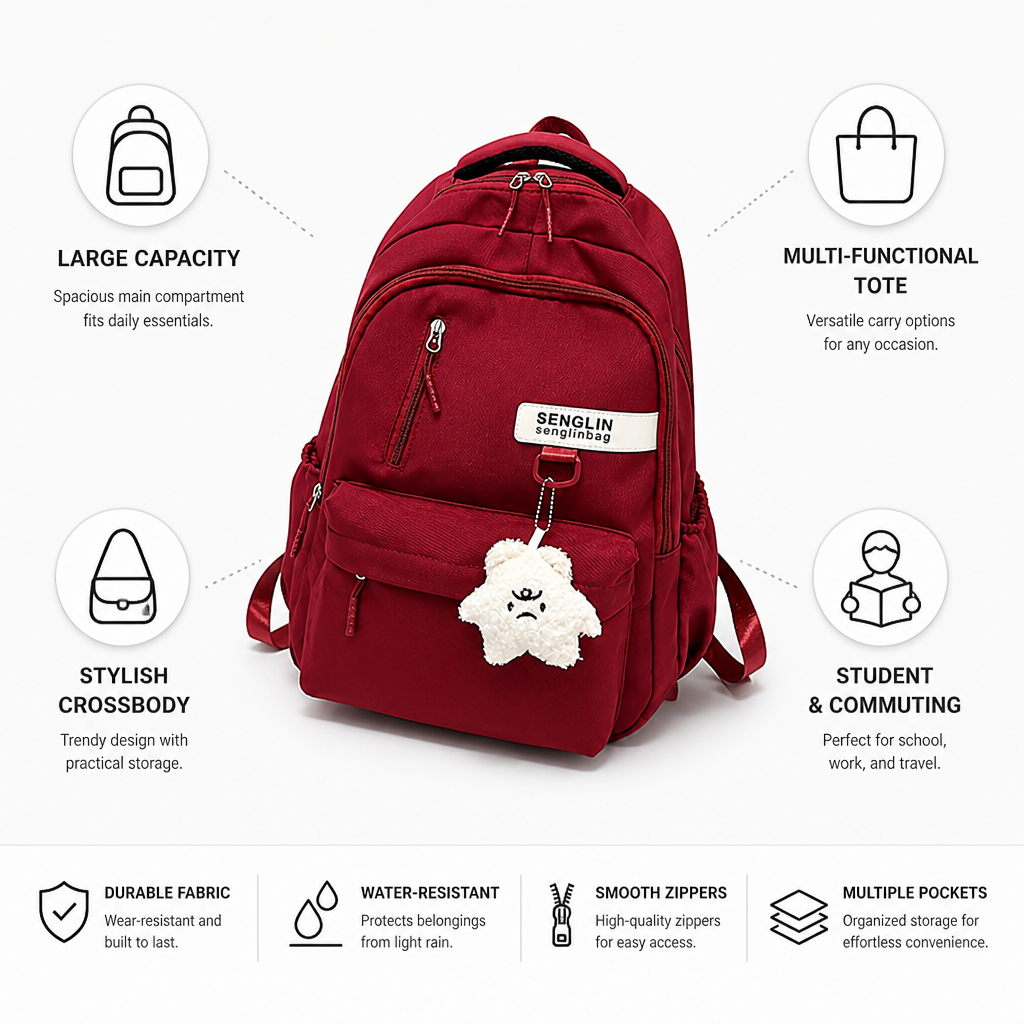 LARGE CAPACITY

Spacious main compartment fits daily essentials.

STYLISH CROSSBODY

Trendy design with practical storage.

SENGLIN
senglinbag

MULTI-FUNCTIONAL TOTE

Versatile carry options for any occasion.

STUDENT & COMMUTING

Perfect for school, work, and travel.

DURABLE FABRIC

Wear-resistant and built to last.

WATER-RESISTANT

Protects belongings from light rain.

SMOOTH ZIPPERS

High-quality zippers for easy access.

MULTIPLE POCKETS

Organized storage for effortless convenience.